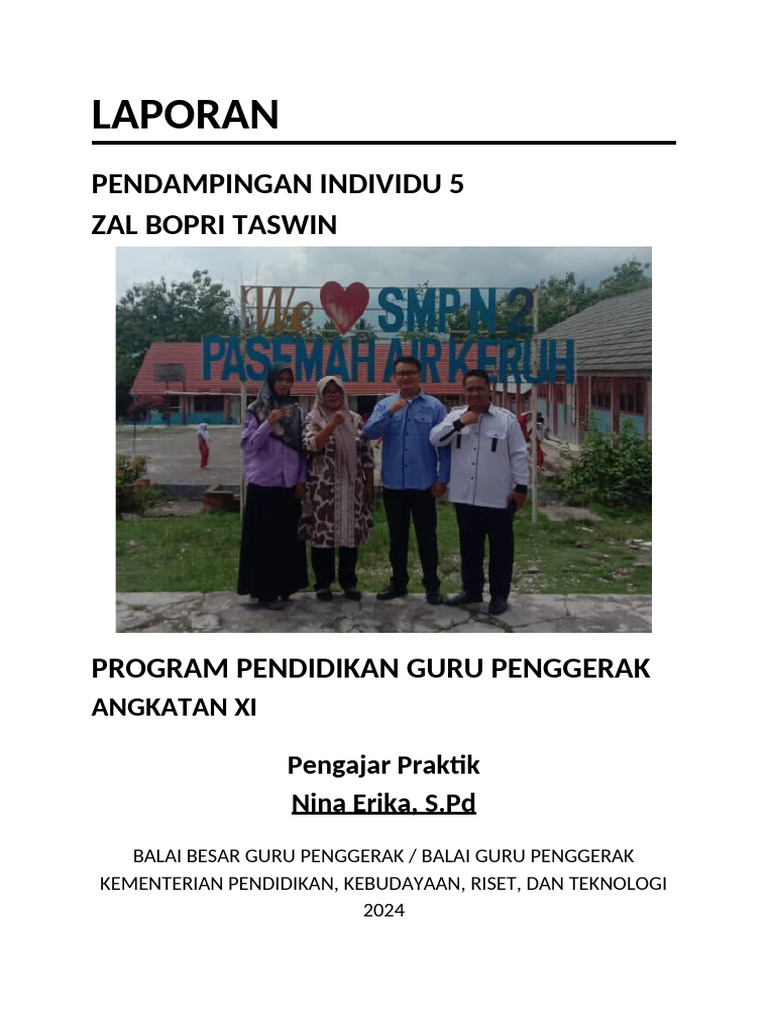 LAPORAN

PENDAMPINGAN INDIVIDU 5
ZAL BOPRI TASWIN

We SMP N 2
PASEMAH AIR KERUH

PROGRAM PENDIDIKAN GURU PENGGERAK
ANGKATAN XI

Pengajar Praktik
Nina Erika, S.Pd

BALAI BESAR GURU PENGGERAK / BALAI GURU PENGGERAK
KEMENTERIAN PENDIDIKAN, KEBUDAYAAN, RISET, DAN TEKNOLOGI
2024